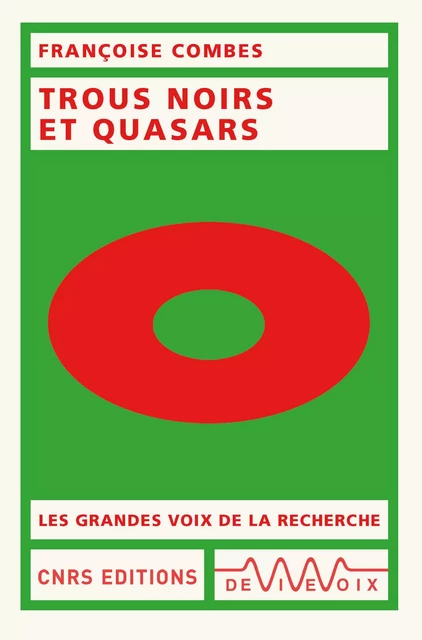 FRANÇOISE COMBES

TROUS NOIRS
ET QUASARS

LES GRANDES VOIX DE LA RECHERCHE

CNRS EDITIONS

DE VIVE VOIX